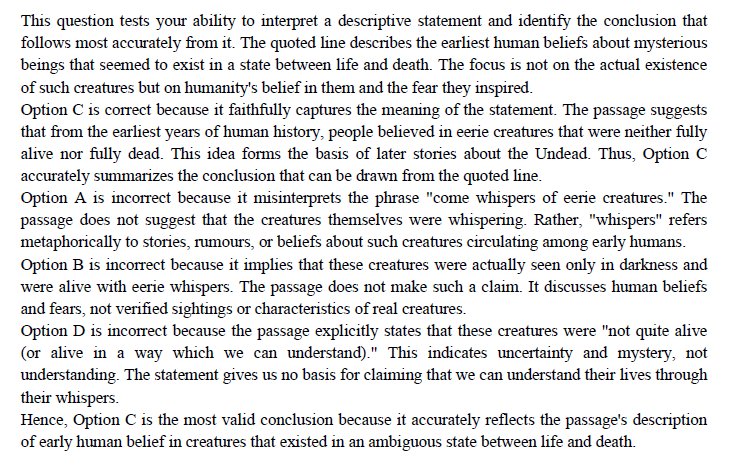 This question tests your ability to interpret a descriptive statement and identify the conclusion that follows most accurately from it. The quoted line describes the earliest human beliefs about mysterious beings that seemed to exist in a state between life and death. The focus is not on the actual existence of such creatures but on humanity's belief in them and the fear they inspired.

Option C is correct because it faithfully captures the meaning of the statement. The passage suggests that from the earliest years of human history, people believed in eerie creatures that were neither fully alive nor fully dead. This idea forms the basis of later stories about the Undead. Thus, Option C accurately summarizes the conclusion that can be drawn from the quoted line.

Option A is incorrect because it misinterprets the phrase "come whispers of eerie creatures." The passage does not suggest that the creatures themselves were whispering. Rather, "whispers" refers metaphorically to stories, rumours, or beliefs about such creatures circulating among early humans.

Option B is incorrect because it implies that these creatures were actually seen only in darkness and were alive with eerie whispers. The passage does not make such a claim. It discusses human beliefs and fears, not verified sightings or characteristics of real creatures.

Option D is incorrect because the passage explicitly states that these creatures were "not quite alive (or alive in a way which we can understand)." This indicates uncertainty and mystery, not understanding. The statement gives us no basis for claiming that we can understand their lives through their whispers.

Hence, Option C is the most valid conclusion because it accurately reflects the passage's description of early human belief in creatures that existed in an ambiguous state between life and death.